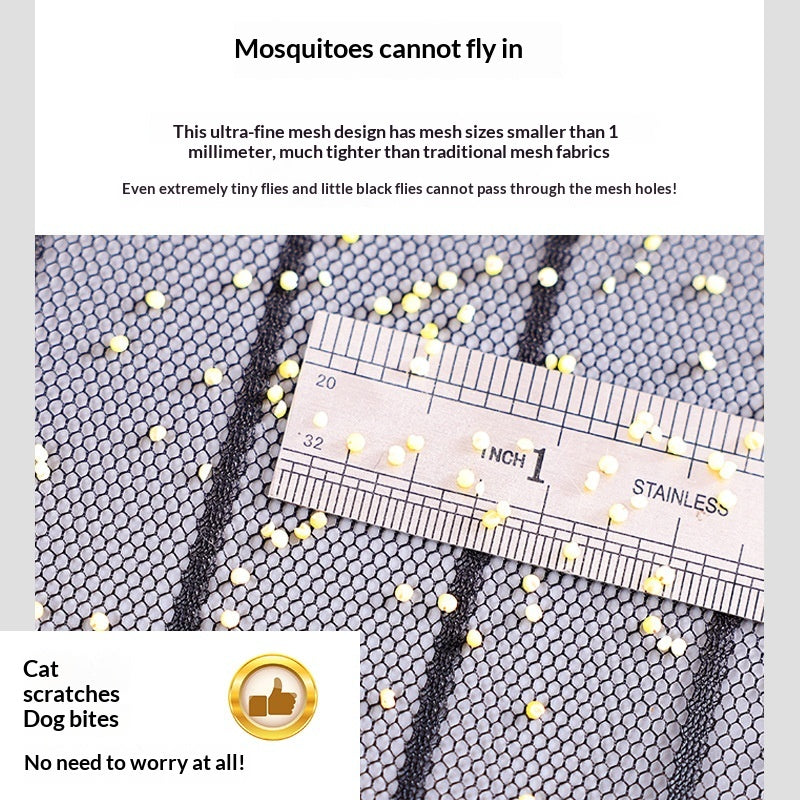 Mosquitoes cannot fly in

This ultra-fine mesh design has mesh sizes smaller than 1 millimeter, much tighter than traditional mesh fabrics

Even extremely tiny flies and little black flies cannot pass through the mesh holes!

20
32
INCH 1
STAINLESS

Cat
scratches
Dog bites

No need to worry at all!